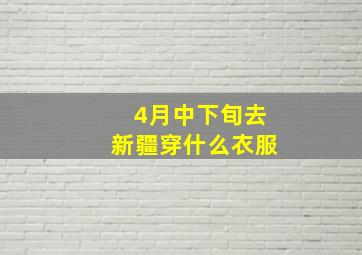 4月中下旬去
新疆穿什么衣服